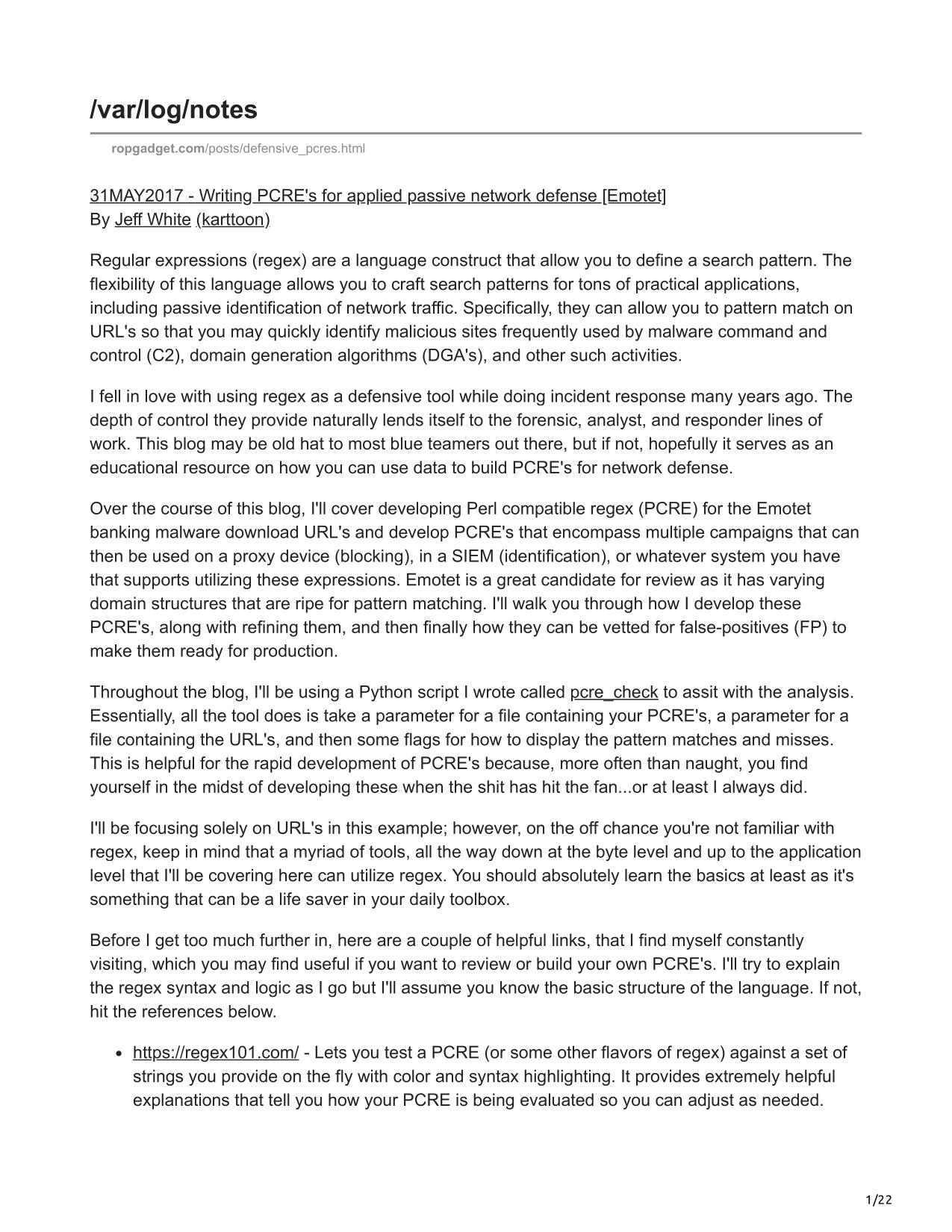 /var/log/notes

ropgadget.com/posts/defensive_pcres.html

31MAY2017 - Writing PCRE's for applied passive network defense [Emotet]
By Jeff White (karttoon)

Regular expressions (regex) are a language construct that allow you to define a search pattern. The flexibility of this language allows you to craft search patterns for tons of practical applications, including passive identification of network traffic. Specifically, they can allow you to pattern match on URL's so that you may quickly identify malicious sites frequently used by malware command and control (C2), domain generation algorithms (DGA's), and other such activities.

I fell in love with using regex as a defensive tool while doing incident response many years ago. The depth of control they provide naturally lends itself to the forensic, analyst, and responder lines of work. This blog may be old hat to most blue teamers out there, but if not, hopefully it serves as an educational resource on how you can use data to build PCRE's for network defense.

Over the course of this blog, I'll cover developing Perl compatible regex (PCRE) for the Emotet banking malware download URL's and develop PCRE's that encompass multiple campaigns that can then be used on a proxy device (blocking), in a SIEM (identification), or whatever system you have that supports utilizing these expressions. Emotet is a great candidate for review as it has varying domain structures that are ripe for pattern matching. I'll walk you through how I develop these PCRE's, along with refining them, and then finally how they can be vetted for false-positives (FP) to make them ready for production.

Throughout the blog, I'll be using a Python script I wrote called pcre_check to assit with the analysis. Essentially, all the tool does is take a parameter for a file containing your PCRE's, a parameter for a file containing the URL's, and then some flags for how to display the pattern matches and misses. This is helpful for the rapid development of PCRE's because, more often than naught, you find yourself in the midst of developing these when the shit has hit the fan...or at least I always did.

I'll be focusing solely on URL's in this example; however, on the off chance you're not familiar with regex, keep in mind that a myriad of tools, all the way down at the byte level and up to the application level that I'll be covering here can utilize regex. You should absolutely learn the basics at least as it's something that can be a life saver in your daily toolbox.

Before I get too much further in, here are a couple of helpful links, that I find myself constantly visiting, which you may find useful if you want to review or build your own PCRE's. I'll try to explain the regex syntax and logic as I go but I'll assume you know the basic structure of the language. If not, hit the references below.

• https://regex101.com/ - Lets you test a PCRE (or some other flavors of regex) against a set of strings you provide on the fly with color and syntax highlighting. It provides extremely helpful explanations that tell you how your PCRE is being evaluated so you can adjust as needed.

1/22